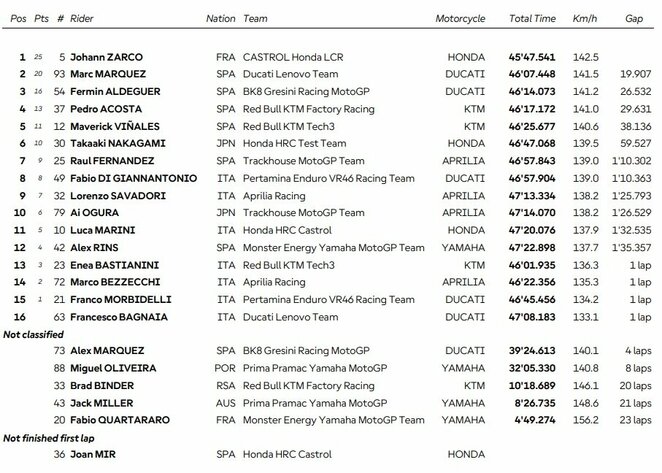 | Pos | Pts | # | Rider | Nation | Team | Motorcycle | Total Time | Km/h | Gap |
|---|---|---|---|---|---|---|---|---|---|
| 1 | 25 | 5 | Johann ZARCO | FRA | CASTROL Honda LCR | HONDA | 45'47.541 | 142.5 | |
| 2 | 20 | 93 | Marc MARQUEZ | SPA | Ducati Lenovo Team | DUCATI | 46'07.448 | 141.5 | 19.907 |
| 3 | 16 | 54 | Fermin ALDEGUER | SPA | BK8 Gresini Racing MotoGP | DUCATI | 46'14.073 | 141.2 | 26.532 |
| 4 | 13 | 37 | Pedro ACOSTA | SPA | Red Bull KTM Factory Racing | KTM | 46'17.172 | 141.0 | 29.631 |
| 5 | 11 | 12 | Maverick VIÑALES | SPA | Red Bull KTM Tech3 | KTM | 46'25.677 | 140.6 | 38.136 |
| 6 | 10 | 30 | Takaaki NAKAGAMI | JPN | Honda HRC Test Team | HONDA | 46'47.068 | 139.5 | 59.527 |
| 7 | 9 | 25 | Raul FERNANDEZ | SPA | Trackhouse MotoGP Team | APRILIA | 46'57.843 | 139.0 | 1'10.302 |
| 8 | 8 | 49 | Fabio DI GIANNANTONIO | ITA | Pertamina Enduro VR46 Racing Team | DUCATI | 46'57.904 | 139.0 | 1'10.363 |
| 9 | 7 | 32 | Lorenzo SAVADORI | ITA | Aprilia Racing | APRILIA | 47'13.334 | 138.2 | 1'25.793 |
| 10 | 6 | 79 | Ai OGURA | JPN | Trackhouse MotoGP Team | APRILIA | 47'14.070 | 138.2 | 1'26.529 |
| 11 | 5 | 10 | Luca MARINI | ITA | Honda HRC Castrol | HONDA | 47'20.076 | 137.9 | 1'32.535 |
| 12 | 4 | 42 | Alex RINS | SPA | Monster Energy Yamaha MotoGP Team | YAMAHA | 47'22.898 | 137.7 | 1'35.357 |
| 13 | 3 | 23 | Enea BASTIANINI | ITA | Red Bull KTM Tech3 | KTM | 46'01.935 | 136.3 | 1 lap |
| 14 | 2 | 72 | Marco BEZZECCHI | ITA | Aprilia Racing | APRILIA | 46'22.356 | 135.3 | 1 lap |
| 15 | 1 | 21 | Franco MORBIDELLI | ITA | Pertamina Enduro VR46 Racing Team | DUCATI | 46'45.456 | 134.2 | 1 lap |
| 16 | | 63 | Francesco BAGNAIA | ITA | Ducati Lenovo Team | DUCATI | 47'08.183 | 133.1 | 1 lap |
| Not classified | | | | | | | | | |
| | | 73 | Alex MARQUEZ | SPA | BK8 Gresini Racing MotoGP | DUCATI | 39'24.613 | 140.1 | 4 laps |
| | | 88 | Miguel OLIVEIRA | POR | Prima Pramac Yamaha MotoGP | YAMAHA | 32'05.330 | 140.8 | 8 laps |
| | | 33 | Brad BINDER | RSA | Red Bull KTM Factory Racing | KTM | 10'18.689 | 146.1 | 20 laps |
| | | 43 | Jack MILLER | AUS | Prima Pramac Yamaha MotoGP | YAMAHA | 8'26.735 | 148.6 | 21 laps |
| | | 20 | Fabio QUARTARARO | FRA | Monster Energy Yamaha MotoGP Team | YAMAHA | 4'49.274 | 156.2 | 23 laps |
| Not finished first lap | | | | | | | | | |
| | | 36 | Joan MIR | SPA | Honda HRC Castrol | HONDA | | | |